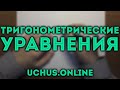 ТРИГОНОМЕТРИЧЕСКИЕ
УРАВНЕНИЯ

UCHUS.ONLINE